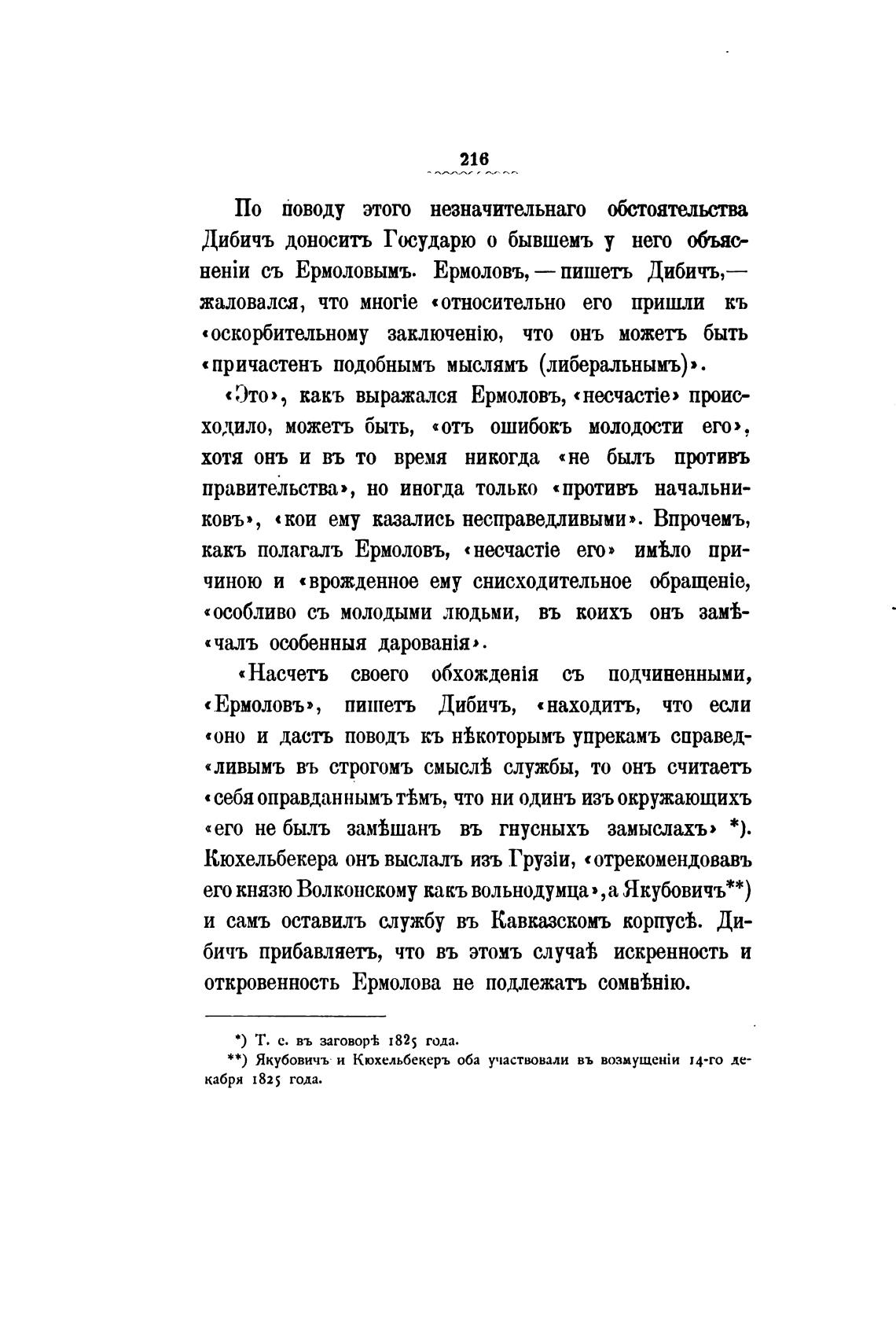 216

По поводу этого незначительнаго обстоятельства Дибичъ доноситъ Государю о бывшемъ у него объясненіи съ Ермоловымъ. Ермоловъ, — пишетъ Дибичъ,— жаловался, что многіе «относительно его пришли къ «оскорбительному заключенію, что онъ можетъ быть «причастенъ подобнымъ мыслямъ (либеральнымъ)».

«Это», какъ выражался Ермоловъ, «несчастіе» происходило, можетъ быть, «отъ ошибокъ молодости его», хотя онъ и въ то время никогда «не былъ противъ правительства», но иногда только «противъ начальниковъ», «кои ему казались несправедливыми». Впрочемъ, какъ полагалъ Ермоловъ, «несчастіе его» имѣло причиною и «врожденное ему снисходительное обращеніе, «особливо съ молодыми людьми, въ коихъ онъ замѣ«чалъ особенныя дарованія».

«Насчетъ своего обхожденія съ подчиненными, «Ермоловъ», пишетъ Дибичъ, «находитъ, что если «оно и дастъ поводъ къ нѣкоторымъ упрекамъ справед«ливымъ въ строгомъ смыслѣ службы, то онъ считаетъ «себя оправданнымъ тѣмъ, что ни одинъ изъ окружающихъ «его не былъ замѣшанъ въ гнусныхъ замыслахъ» *). Кюхельбекера онъ выслалъ изъ Грузіи, «отрекомендовавъ его князю Волконскому какъ вольнодумца», а Якубовичъ**) и самъ оставилъ службу въ Кавказскомъ корпусѣ. Дибичъ прибавляетъ, что въ этомъ случаѣ искренность и откровенность Ермолова не подлежатъ сомнѣнію.

*) Т. е. въ заговорѣ 1825 года.
**) Якубовичъ и Кюхельбекеръ оба участвовали въ возмущеніи 14-го декабря 1825 года.